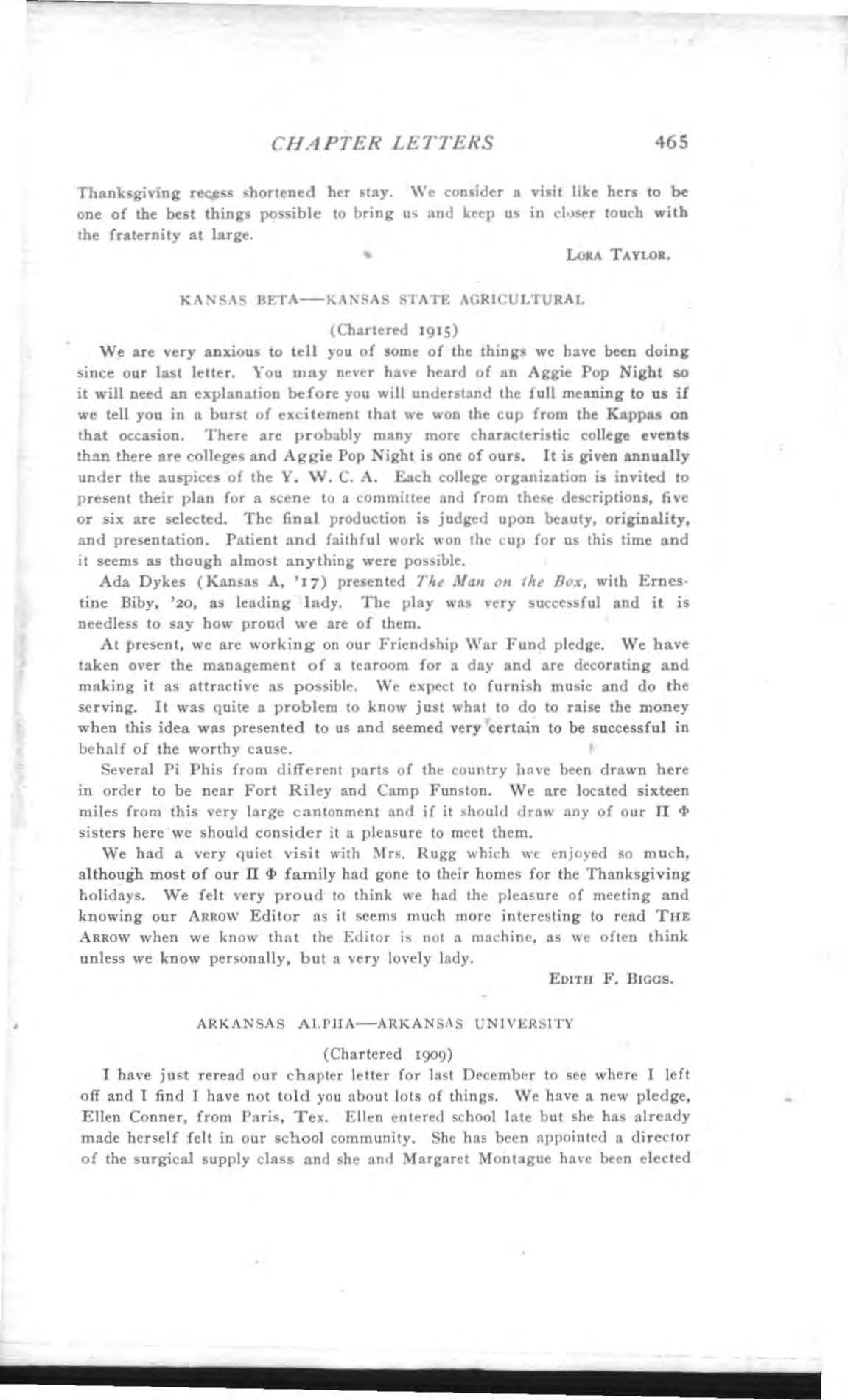 CHAPTER LETTERS 465

Thanksgiving recess shortened her stay. We consider a visit like hers to be one of the best things possible to bring us and keep us in closer touch with the fraternity at large.

LORA TAYLOR.

KANSAS BETA—KANSAS STATE AGRICULTURAL

(Chartered 1915)

We are very anxious to tell you of some of the things we have been doing since our last letter. You may never have heard of an Aggie Pop Night so it will need an explanation before you will understand the full meaning to us if we tell you in a burst of excitement that we won the cup from the Kappas on that occasion. There are probably many more characteristic college events than there are colleges and Aggie Pop Night is one of ours. It is given annually under the auspices of the Y. W. C. A. Each college organization is invited to present their plan for a scene to a committee and from these descriptions, five or six are selected. The final production is judged upon beauty, originality, and presentation. Patient and faithful work won the cup for us this time and it seems as though almost anything were possible.

Ada Dykes (Kansas A, '17) presented The Man on the Box, with Ernestine Biby, '20, as leading lady. The play was very successful and it is needless to say how proud we are of them.

At present, we are working on our Friendship War Fund pledge. We have taken over the management of a tearoom for a day and are decorating and making it as attractive as possible. We expect to furnish music and do the serving. It was quite a problem to know just what to do to raise the money when this idea was presented to us and seemed very certain to be successful in behalf of the worthy cause.

Several Pi Phis from different parts of the country have been drawn here in order to be near Fort Riley and Camp Funston. We are located sixteen miles from this very large cantonment and if it should draw any of our Π Φ sisters here we should consider it a pleasure to meet them.

We had a very quiet visit with Mrs. Rugg which we enjoyed so much, although most of our Π Φ family had gone to their homes for the Thanksgiving holidays. We felt very proud to think we had the pleasure of meeting and knowing our ARROW Editor as it seems much more interesting to read THE ARROW when we know that the Editor is not a machine, as we often think unless we know personally, but a very lovely lady.

EDITH F. BIGGS.

ARKANSAS ALPHA—ARKANSAS UNIVERSITY

(Chartered 1909)

I have just reread our chapter letter for last December to see where I left off and I find I have not told you about lots of things. We have a new pledge, Ellen Conner, from Paris, Tex. Ellen entered school late but she has already made herself felt in our school community. She has been appointed a director of the surgical supply class and she and Margaret Montague have been elected